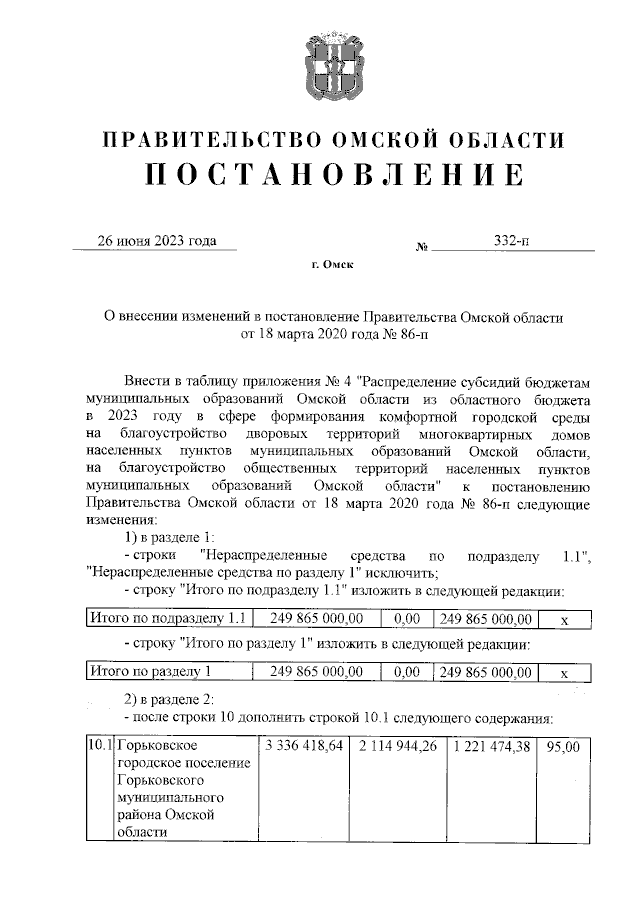 ПРАВИТЕЛЬСТВО ОМСКОЙ ОБЛАСТИ
ПОСТАНОВЛЕНИЕ

26 июня 2023 года № 332-п

г. Омск

О внесении изменений в постановление Правительства Омской области от 18 марта 2020 года № 86-п

Внести в таблицу приложения № 4 "Распределение субсидий бюджетам муниципальных образований Омской области из областного бюджета в 2023 году в сфере формирования комфортной городской среды на благоустройство дворовых территорий многоквартирных домов населенных пунктов муниципальных образований Омской области, на благоустройство общественных территорий населенных пунктов муниципальных образований Омской области" к постановлению Правительства Омской области от 18 марта 2020 года № 86-п следующие изменения:

1) в разделе 1:

- строки "Нераспределенные средства по подразделу 1.1", "Нераспределенные средства по разделу 1" исключить;

- строку "Итого по подразделу 1.1" изложить в следующей редакции:

| Итого по подразделу 1.1 | 249 865 000,00 | 0,00 | 249 865 000,00 | х |
|---|---|---|---|---|

- строку "Итого по разделу 1" изложить в следующей редакции:

| Итого по разделу 1 | 249 865 000,00 | 0,00 | 249 865 000,00 | х |
|---|---|---|---|---|

2) в разделе 2:

- после строки 10 дополнить строкой 10.1 следующего содержания:

| 10.1 | Горьковское городское поселение Горьковского муниципального района Омской области | 3 336 418,64 | 2 114 944,26 | 1 221 474,38 | 95,00 |
|---|---|---|---|---|---|